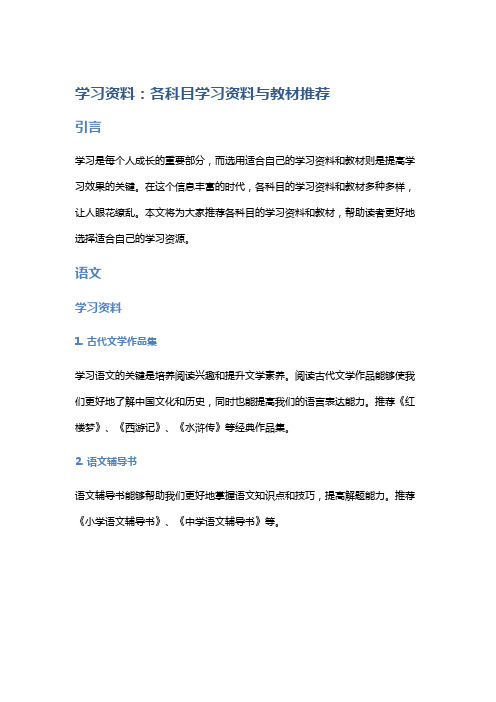 学习资料：各科目学习资料与教材推荐

引言

学习是每个人成长的重要部分，而选用适合自己的学习资料和教材则是提高学习效果的关键。在这个信息丰富的时代，各科目的学习资料和教材多种多样，让人眼花缭乱。本文将为大家推荐各科目的学习资料和教材，帮助读者更好地选择适合自己的学习资源。

语文

学习资料

1. 古代文学作品集

学习语文的关键是培养阅读兴趣和提升文学素养。阅读古代文学作品能够使我们更好地了解中国文化和历史，同时也能提高我们的语言表达能力。推荐《红楼梦》、《西游记》、《水浒传》等经典作品集。

2. 语文辅导书

语文辅导书能够帮助我们更好地掌握语文知识点和技巧，提高解题能力。推荐《小学语文辅导书》、《中学语文辅导书》等。